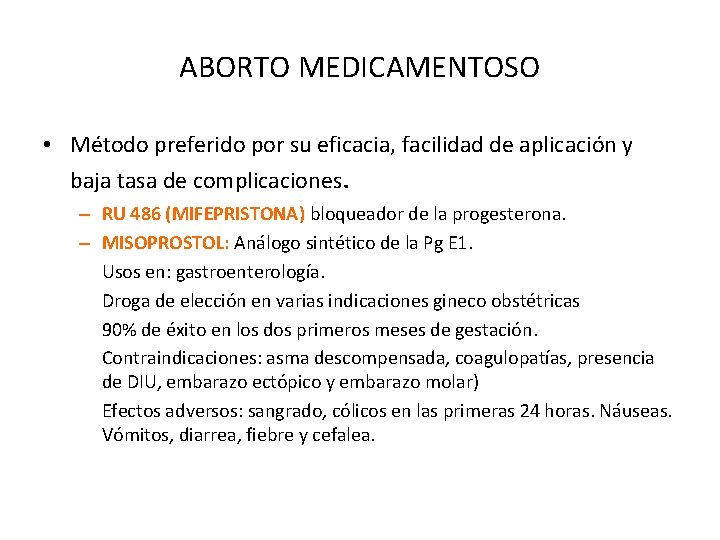 ABORTO MEDICAMENTOSO

• Método preferido por su eficacia, facilidad de aplicación y baja tasa de complicaciones.

– RU 486 (MIFEPRISTONA) bloqueador de la progesterona.

– MISOPROSTOL: Análogo sintético de la Pg E1.

Usos en: gastroenterología.

Droga de elección en varias indicaciones gineco obstétricas

90% de éxito en los dos primeros meses de gestación.

Contraindicaciones: asma descompensada, coagulopatías, presencia de DIU, embarazo ectópico y embarazo molar)

Efectos adversos: sangrado, cólicos en las primeras 24 horas. Náuseas. Vómitos, diarrea, fiebre y cefalea.